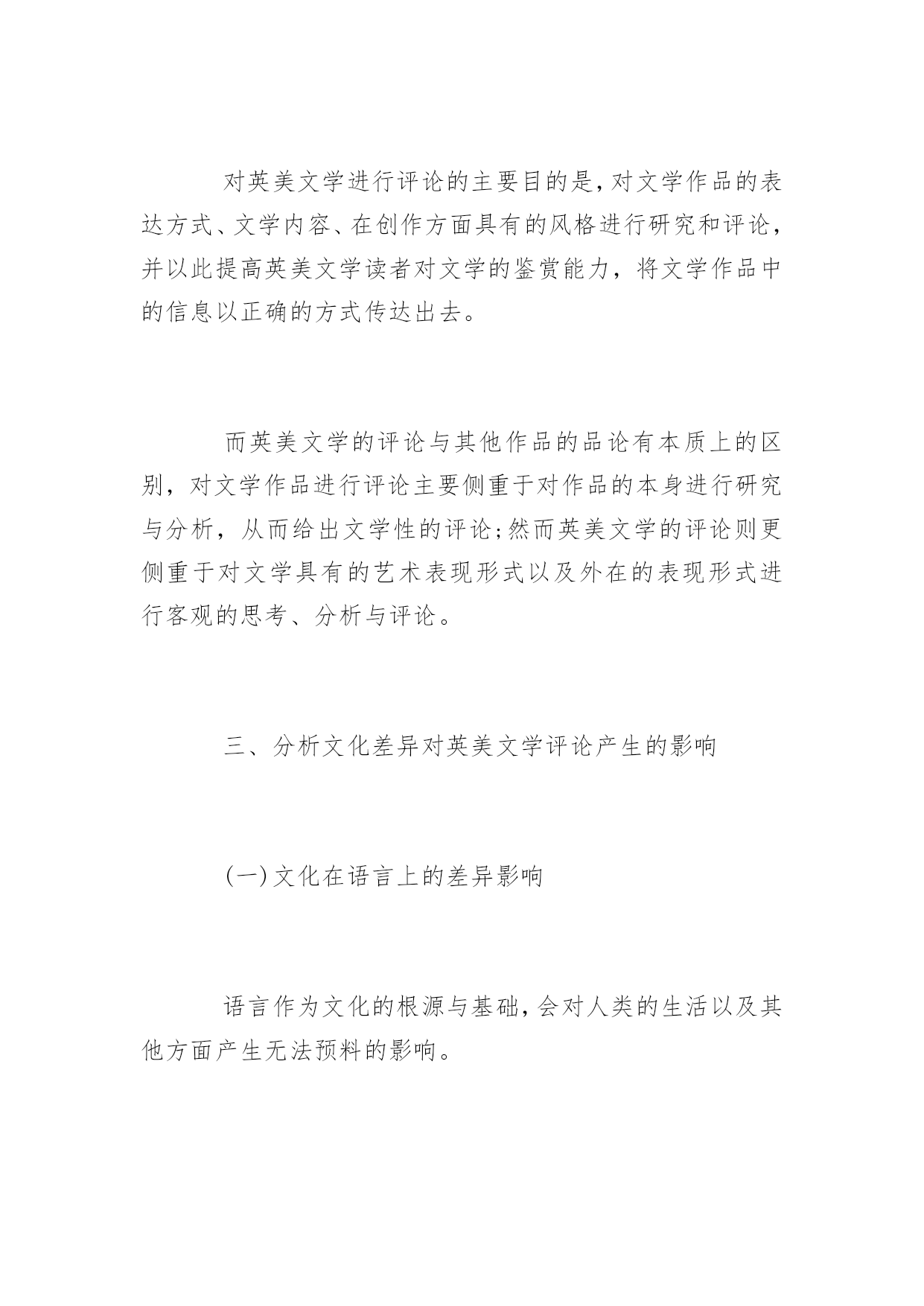 对英美文学进行评论的主要目的是,对文学作品的表达方式、文学内容、在创作方面具有的风格进行研究和评论，并以此提高英美文学读者对文学的鉴赏能力，将文学作品中的信息以正确的方式传达出去。

而英美文学的评论与其他作品的品论有本质上的区别，对文学作品进行评论主要侧重于对作品的本身进行研究与分析，从而给出文学性的评论;然而英美文学的评论则更侧重于对文学具有的艺术表现形式以及外在的表现形式进行客观的思考、分析与评论。

三、分析文化差异对英美文学评论产生的影响

(一)文化在语言上的差异影响

语言作为文化的根源与基础,会对人类的生活以及其他方面产生无法预料的影响。